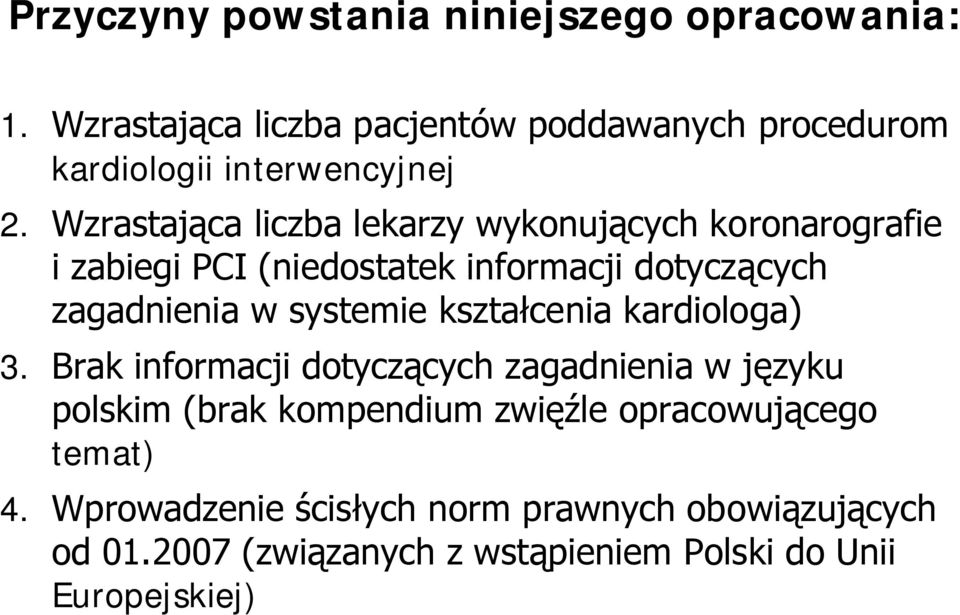 Przyczyny powstania niniejszego opracowania:

1. Wzrastająca liczba pacjentów poddawanych procedurom kardiologii interwencyjnej
2. Wzrastająca liczba lekarzy wykonujących koronarografie i zabiegi PCI (niedostatek informacji dotyczących zagadnienia w systemie kształcenia kardiologa)
3. Brak informacji dotyczących zagadnienia w języku polskim (brak kompendium zwięźle opracowującego temat)
4. Wprowadzenie ścisłych norm prawnych obowiązujących od 01.2007 (związanych z wstąpieniem Polski do Unii Europejskiej)